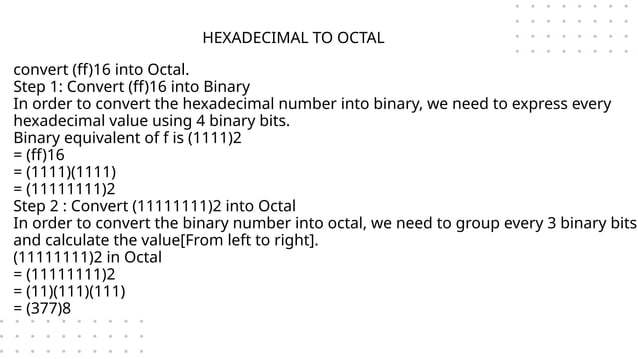 HEXADECIMAL TO OCTAL

convert (ff)16 into Octal.
Step 1: Convert (ff)16 into Binary
In order to convert the hexadecimal number into binary, we need to express every hexadecimal value using 4 binary bits.
Binary equivalent of f is (1111)2
= (ff)16
= (1111)(1111)
= (11111111)2
Step 2 : Convert (11111111)2 into Octal
In order to convert the binary number into octal, we need to group every 3 binary bits and calculate the value[From left to right].
(11111111)2 in Octal
= (11111111)2
= (11)(111)(111)
= (377)8